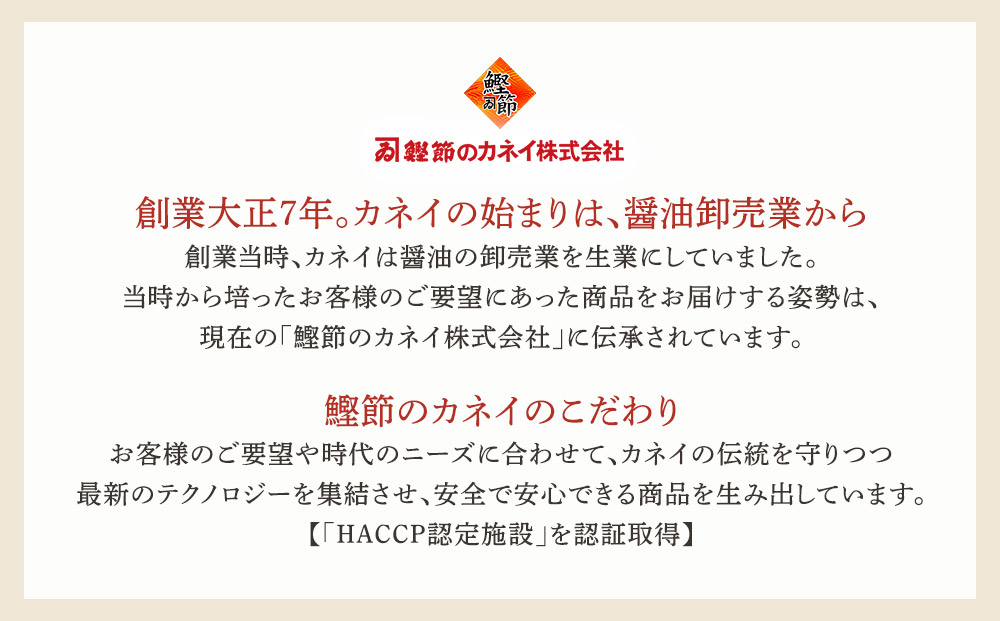 鰹節

鰹節のカネイ株式会社

創業大正7年。カネイの始まりは、醤油卸売業から

創業当時、カネイは醤油の卸売業を生業にしていました。
当時から培ったお客様のご要望にあった商品をお届けする姿勢は、
現在の「鰹節のカネイ株式会社」に伝承されています。

鰹節のカネイのこだわり

お客様のご要望や時代のニーズに合わせて、カネイの伝統を守りつつ
最新のテクノロジーを集結させ、安全で安心できる商品を生み出しています。
【「HACCP認定施設」を認証取得】